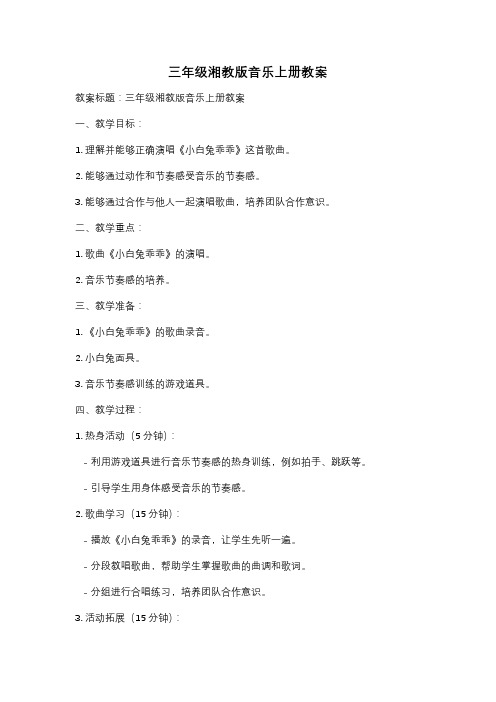 三年级湘教版音乐上册教案

教案标题：三年级湘教版音乐上册教案

一、教学目标：

1. 理解并能够正确演唱《小白兔乖乖》这首歌曲。

2. 能够通过动作和节奏感受音乐的节奏感。

3. 能够通过合作与他人一起演唱歌曲，培养团队合作意识。

二、教学重点：

1. 歌曲《小白兔乖乖》的演唱。

2. 音乐节奏感的培养。

三、教学准备：

1. 《小白兔乖乖》的歌曲录音。

2. 小白兔面具。

3. 音乐节奏感训练的游戏道具。

四、教学过程：

1. 热身活动（5分钟）：

- 利用游戏道具进行音乐节奏感的热身训练，例如拍手、跳跃等。

- 引导学生用身体感受音乐的节奏感。

2. 歌曲学习（15分钟）：

- 播放《小白兔乖乖》的录音，让学生先听一遍。

- 分段教唱歌曲，帮助学生掌握歌曲的曲调和歌词。

- 分组进行合唱练习，培养团队合作意识。

3. 活动拓展（15分钟）：